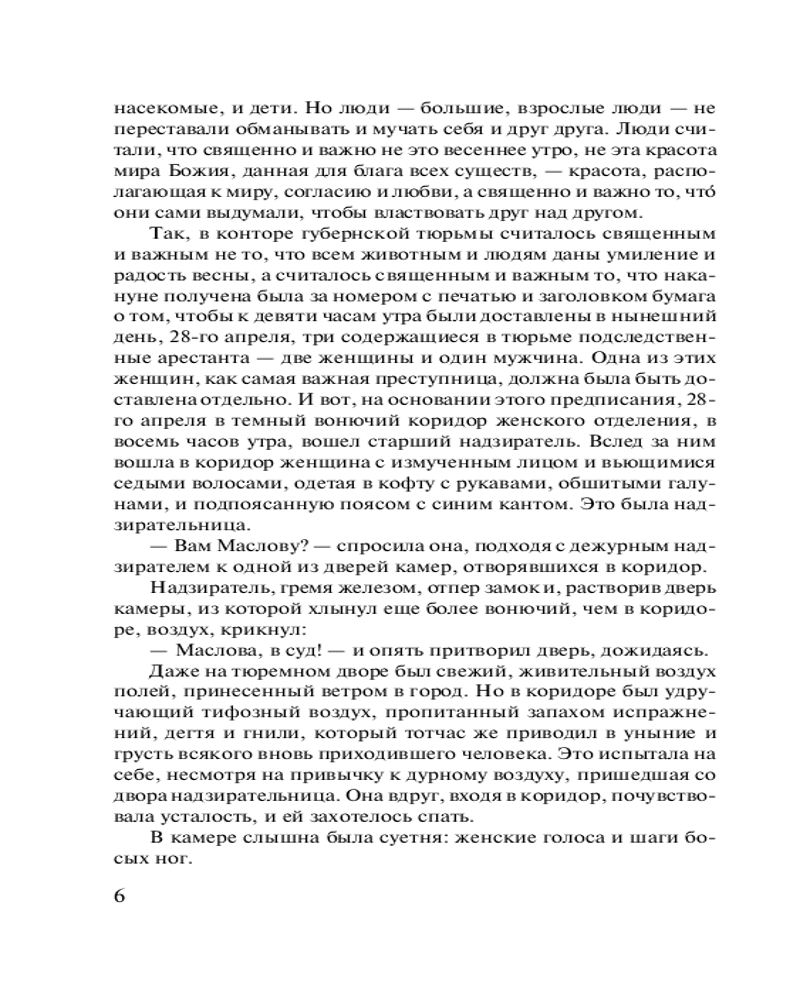 насекомые, и дети. Но люди — большие, взрослые люди — не переставали обманывать и мучать себя и друг друга. Люди считали, что священно и важно не это весеннее утро, не эта красота мира Божия, данная для блага всех существ, — красота, располагающая к миру, согласию и любви, а священно и важно то, что́ они сами выдумали, чтобы властвовать друг над другом.

Так, в конторе губернской тюрьмы считалось священным и важным не то, что всем животным и людям даны умиление и радость весны, а считалось священным и важным то, что накануне получена была за номером с печатью и заголовком бумага о том, чтобы к девяти часам утра были доставлены в нынешний день, 28-го апреля, три содержащиеся в тюрьме подследственные арестанта — две женщины и один мужчина. Одна из этих женщин, как самая важная преступница, должна была быть доставлена отдельно. И вот, на основании этого предписания, 28-го апреля в темный вонючий коридор женского отделения, в восемь часов утра, вошел старший надзиратель. Вслед за ним вошла в коридор женщина с измученным лицом и вьющимися седыми волосами, одетая в кофту с рукавами, обшитыми галунами, и подпоясанную поясом с синим кантом. Это была надзирательница.

— Вам Маслову? — спросила она, подходя с дежурным надзирателем к одной из дверей камер, отворявшихся в коридор.

Надзиратель, гремя железом, отпер замок и, растворив дверь камеры, из которой хлынул еще более вонючий, чем в коридоре, воздух, крикнул:

— Маслова, в суд! — и опять притворил дверь, дожидаясь.

Даже на тюремном дворе был свежий, живительный воздух полей, принесенный ветром в город. Но в коридоре был удручающий тифозный воздух, пропитанный запахом испражнений, дегтя и гнили, который тотчас же приводил в уныние и грусть всякого вновь приходившего человека. Это испытала на себе, несмотря на привычку к дурному воздуху, пришедшая со двора надзирательница. Она вдруг, входя в коридор, почувствовала усталость, и ей захотелось спать.

В камере слышна была суетня: женские голоса и шаги босых ног.

6